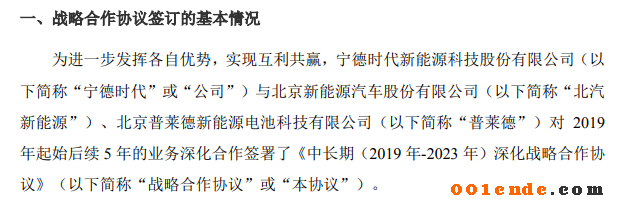 一、战略合作协议签订的基本情况

为进一步发挥各自优势，实现互利共赢，宁德时代新能源科技股份有限公司（以下简称“宁德时代”或“公司”）与北京新能源汽车股份有限公司（以下简称“北汽新能源”）、北京普莱德新能源电池科技有限公司（以下简称“普莱德”）对 2019 年起始后续 5 年的业务深化合作签署了《中长期（2019 年-2023 年）深化战略合作协议》（以下简称“战略合作协议”或“本协议”）。

001ende.com